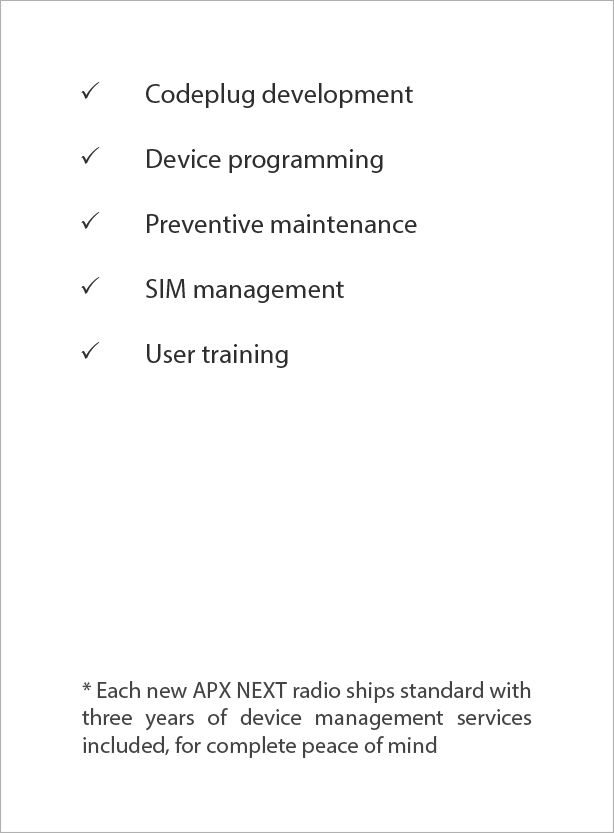 ✓ Codeplug development

✓ Device programming

✓ Preventive maintenance

✓ SIM management

✓ User training

* Each new APX NEXT radio ships standard with three years of device management services included, for complete peace of mind